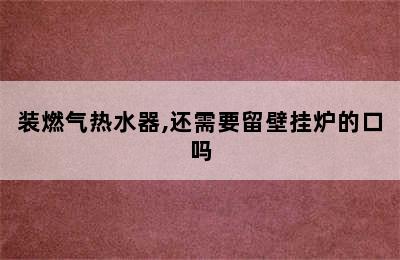 装燃气热水器,还需要留壁挂炉的口吗